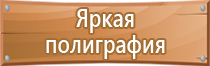 Яркая полиграфия